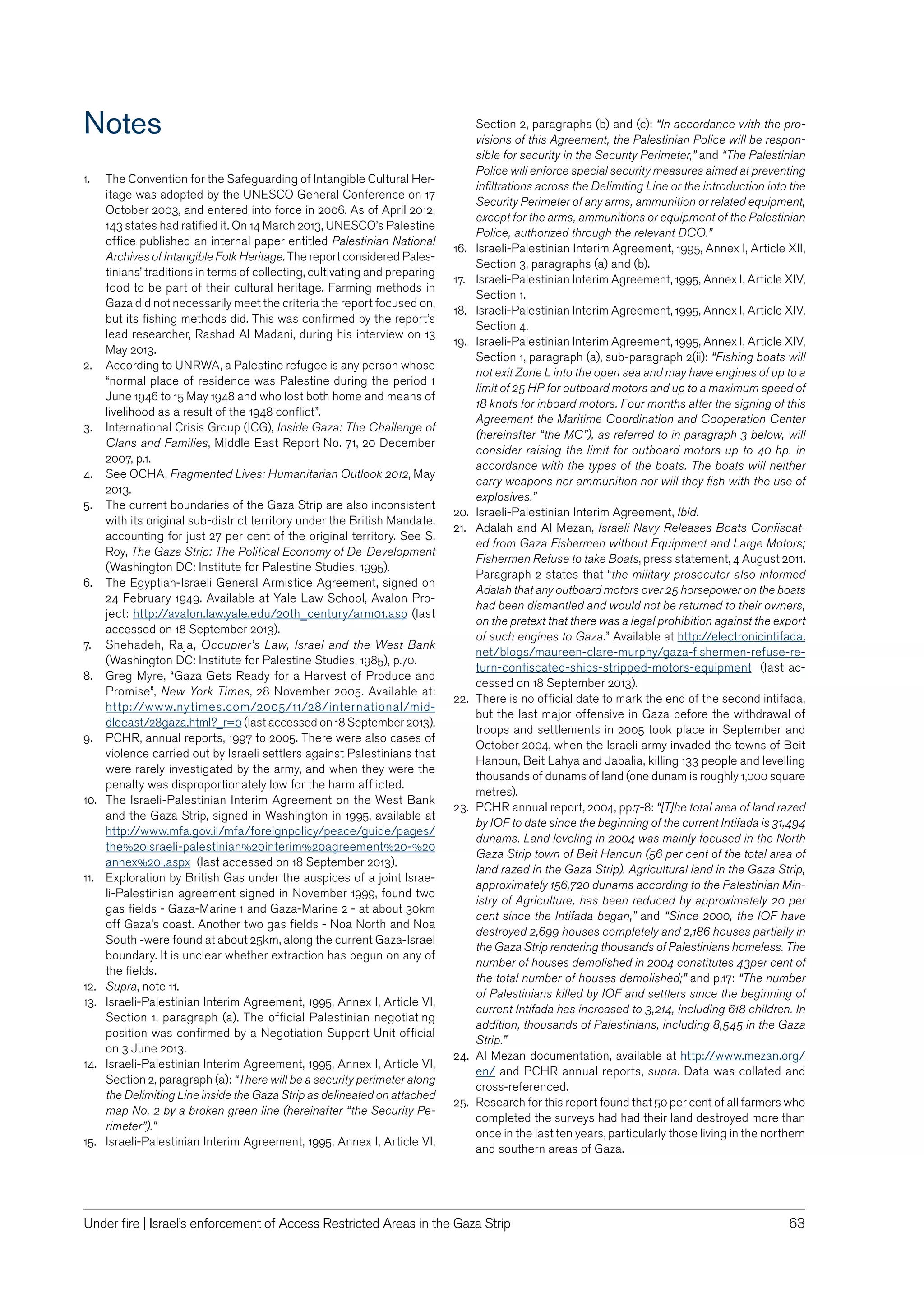 Notes

1. The Convention for the Safeguarding of Intangible Cultural Heritage was adopted by the UNESCO General Conference on 17 October 2003, and entered into force in 2006. As of April 2012, 143 states had ratified it. On 14 March 2013, UNESCO's Palestine office published an internal paper entitled Palestinian National Archives of Intangible Folk Heritage. The report considered Palestinians' traditions in terms of collecting, cultivating and preparing food to be part of their cultural heritage. Farming methods in Gaza did not necessarily meet the criteria the report focused on, but its fishing methods did. This was confirmed by the report's lead researcher, Rashad Al Madani, during his interview on 13 May 2013.
2. According to UNRWA, a Palestine refugee is any person whose "normal place of residence was Palestine during the period 1 June 1946 to 15 May 1948 and who lost both home and means of livelihood as a result of the 1948 conflict".
3. International Crisis Group (ICG), Inside Gaza: The Challenge of Clans and Families, Middle East Report No. 71, 20 December 2007, p.1.
4. See OCHA, Fragmented Lives: Humanitarian Outlook 2012, May 2013.
5. The current boundaries of the Gaza Strip are also inconsistent with its original sub-district territory under the British Mandate, accounting for just 27 per cent of the original territory. See S. Roy, The Gaza Strip: The Political Economy of De-Development (Washington DC: Institute for Palestine Studies, 1995).
6. The Egyptian-Israeli General Armistice Agreement, signed on 24 February 1949. Available at Yale Law School, Avalon Project: http://avalon.law.yale.edu/20th_century/arm01.asp (last accessed on 18 September 2013).
7. Shehadeh, Raja, Occupier's Law, Israel and the West Bank (Washington DC: Institute for Palestine Studies, 1985), p.70.
8. Greg Myre, "Gaza Gets Ready for a Harvest of Produce and Promise", New York Times, 28 November 2005. Available at: http://www.nytimes.com/2005/11/28/international/middleeast/28gaza.html?_r=0 (last accessed on 18 September 2013).
9. PCHR, annual reports, 1997 to 2005. There were also cases of violence carried out by Israeli settlers against Palestinians that were rarely investigated by the army, and when they were the penalty was disproportionately low for the harm afflicted.
10. The Israeli-Palestinian Interim Agreement on the West Bank and the Gaza Strip, signed in Washington in 1995, available at http://www.mfa.gov.il/mfa/foreignpolicy/peace/guide/pages/the%20israeli-palestinian%20interim%20agreement%20-%20annex%20i.aspx (last accessed on 18 September 2013).
11. Exploration by British Gas under the auspices of a joint Israeli-Palestinian agreement signed in November 1999, found two gas fields - Gaza-Marine 1 and Gaza-Marine 2 - at about 30km off Gaza's coast. Another two gas fields - Noa North and Noa South -were found at about 25km, along the current Gaza-Israel boundary. It is unclear whether extraction has begun on any of the fields.
12. Supra, note 11.
13. Israeli-Palestinian Interim Agreement, 1995, Annex I, Article VI, Section 1, paragraph (a). The official Palestinian negotiating position was confirmed by a Negotiation Support Unit official on 3 June 2013.
14. Israeli-Palestinian Interim Agreement, 1995, Annex I, Article VI, Section 2, paragraph (a): "There will be a security perimeter along the Delimiting Line inside the Gaza Strip as delineated on attached map No. 2 by a broken green line (hereinafter "the Security Perimeter")."
15. Israeli-Palestinian Interim Agreement, 1995, Annex I, Article VI, Section 2, paragraphs (b) and (c): "In accordance with the provisions of this Agreement, the Palestinian Police will be responsible for security in the Security Perimeter," and "The Palestinian Police will enforce special security measures aimed at preventing infiltrations across the Delimiting Line or the introduction into the Security Perimeter of any arms, ammunition or related equipment, except for the arms, ammunitions or equipment of the Palestinian Police, authorized through the relevant DCO."
16. Israeli-Palestinian Interim Agreement, 1995, Annex I, Article XII, Section 3, paragraphs (a) and (b).
17. Israeli-Palestinian Interim Agreement, 1995, Annex I, Article XIV, Section 1.
18. Israeli-Palestinian Interim Agreement, 1995, Annex I, Article XIV, Section 4.
19. Israeli-Palestinian Interim Agreement, 1995, Annex I, Article XIV, Section 1, paragraph (a), sub-paragraph 2(ii): "Fishing boats will not exit Zone L into the open sea and may have engines of up to a limit of 25 HP for outboard motors and up to a maximum speed of 18 knots for inboard motors. Four months after the signing of this Agreement the Maritime Coordination and Cooperation Center (hereinafter "the MC"), as referred to in paragraph 3 below, will consider raising the limit for outboard motors up to 40 hp. in accordance with the types of the boats. The boats will neither carry weapons nor ammunition nor will they fish with the use of explosives."
20. Israeli-Palestinian Interim Agreement, Ibid.
21. Adalah and Al Mezan, Israeli Navy Releases Boats Confiscated from Gaza Fishermen without Equipment and Large Motors; Fishermen Refuse to take Boats, press statement, 4 August 2011. Paragraph 2 states that "the military prosecutor also informed Adalah that any outboard motors over 25 horsepower on the boats had been dismantled and would not be returned to their owners, on the pretext that there was a legal prohibition against the export of such engines to Gaza." Available at http://electronicintifada.net/blogs/maureen-clare-murphy/gaza-fishermen-refuse-return-confiscated-ships-stripped-motors-equipment (last accessed on 18 September 2013).
22. There is no official date to mark the end of the second intifada, but the last major offensive in Gaza before the withdrawal of troops and settlements in 2005 took place in September and October 2004, when the Israeli army invaded the towns of Beit Hanoun, Beit Lahya and Jabalia, killing 133 people and levelling thousands of dunams of land (one dunam is roughly 1,000 square metres).
23. PCHR annual report, 2004, pp.7-8: "[T]he total area of land razed by IOF to date since the beginning of the current Intifada is 31,494 dunams. Land leveling in 2004 was mainly focused in the North Gaza Strip town of Beit Hanoun (56 per cent of the total area of land razed in the Gaza Strip). Agricultural land in the Gaza Strip, approximately 156,720 dunams according to the Palestinian Ministry of Agriculture, has been reduced by approximately 20 per cent since the Intifada began," and "Since 2000, the IOF have destroyed 2,699 houses completely and 2,186 houses partially in the Gaza Strip rendering thousands of Palestinians homeless. The number of houses demolished in 2004 constitutes 43per cent of the total number of houses demolished;" and p.17: "The number of Palestinians killed by IOF and settlers since the beginning of current Intifada has increased to 3,214, including 618 children. In addition, thousands of Palestinians, including 8,545 in the Gaza Strip."
24. Al Mezan documentation, available at http://www.mezan.org/en/ and PCHR annual reports, supra. Data was collated and cross-referenced.
25. Research for this report found that 50 per cent of all farmers who completed the surveys had had their land destroyed more than once in the last ten years, particularly those living in the northern and southern areas of Gaza.

Under fire | Israel's enforcement of Access Restricted Areas in the Gaza Strip 63